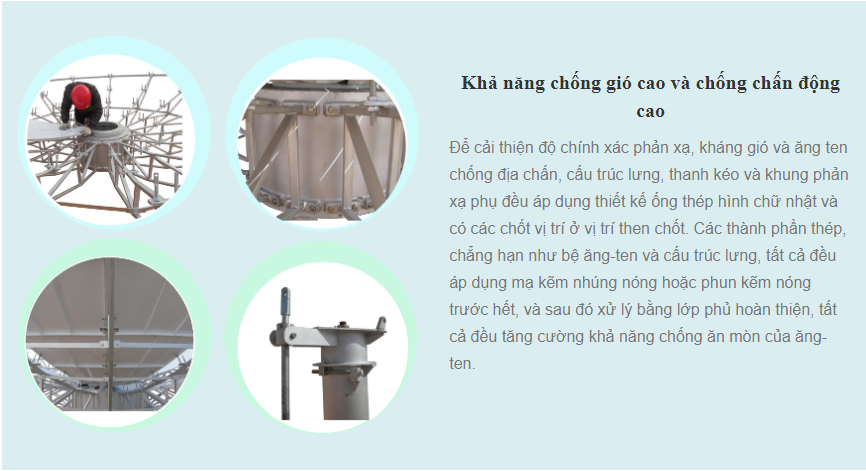 Khả năng chống gió cao và chống chấn động cao

Để cải thiện độ chính xác phản xạ, kháng gió và ăng ten chống địa chấn, cấu trúc lưng, thanh kéo và khung phản xạ phụ đều áp dụng thiết kế ống thép hình chữ nhật và có các chốt vị trí ở vị trí then chốt. Các thành phần thép, chẳng hạn như bệ ăng-ten và cấu trúc lưng, tất cả đều áp dụng mạ kẽm nhúng nóng hoặc phun kẽm nóng trước hết, và sau đó xử lý bằng lớp phủ hoàn thiện, tất cả đều tăng cường khả năng chống ăn mòn của ăng-ten.